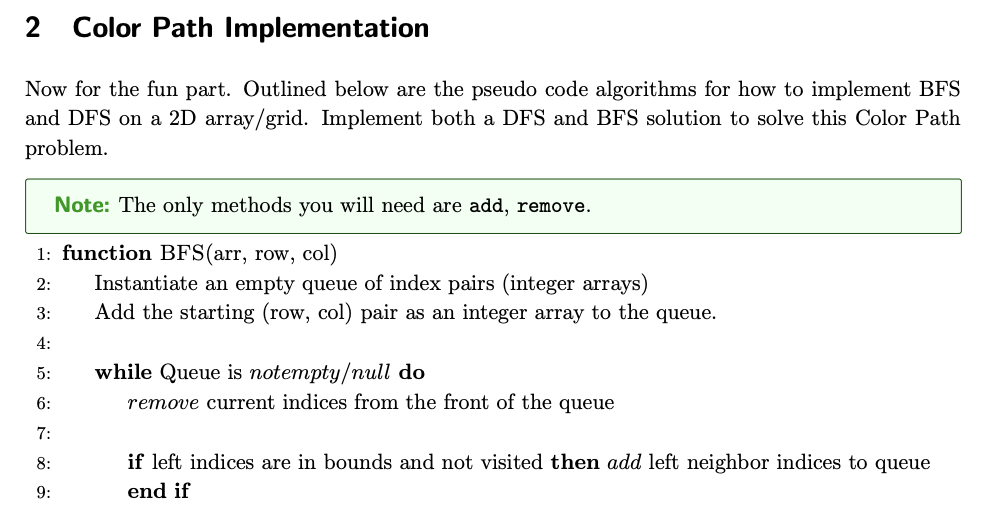 2 Color Path Implementation

Now for the fun part. Outlined below are the pseudo code algorithms for how to implement BFS and DFS on a 2D array/grid. Implement both a DFS and BFS solution to solve this Color Path problem.

Note: The only methods you will need are add, remove.

1: function BFS(arr, row, col)
2: Instantiate an empty queue of index pairs (integer arrays)
3: Add the starting (row, col) pair as an integer array to the queue.
4:
5: while Queue is notempty/null do
6: remove current indices from the front of the queue
7:
8: if left indices are in bounds and not visited then add left neighbor indices to queue
9: end if